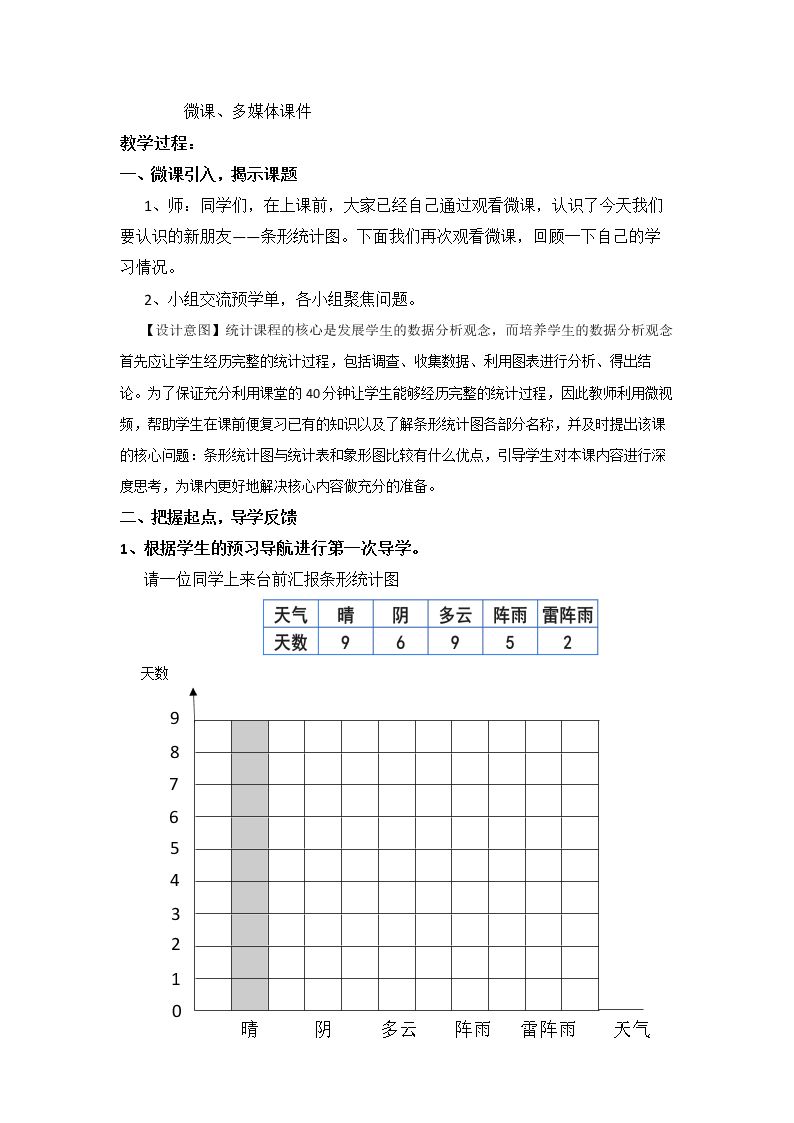 微课、多媒体课件

教学过程：

一、微课引入，揭示课题

1、师：同学们，在上课前，大家已经自己通过观看微课，认识了今天我们要认识的新朋友——条形统计图。下面我们再次观看微课，回顾一下自己的学习情况。

2、小组交流预学单，各小组聚焦问题。

【设计意图】统计课程的核心是发展学生的数据分析观念，而培养学生的数据分析观念首先应让学生经历完整的统计过程，包括调查、收集数据、利用图表进行分析、得出结论。为了保证充分利用课堂的40分钟让学生能够经历完整的统计过程，因此教师利用微视频，帮助学生在课前便复习已有的知识以及了解条形统计图各部分名称，并及时提出该课的核心问题：条形统计图与统计表和象形图比较有什么优点，引导学生对本课内容进行深度思考，为课内更好地解决核心内容做充分的准备。

二、把握起点，导学反馈

1、根据学生的预习导航进行第一次导学。

请一位同学上来台前汇报条形统计图

| 天气 | 晴 | 阴 | 多云 | 阵雨 | 雷阵雨 |
|---|---|---|---|---|---|
| 天数 | 9 | 6 | 9 | 5 | 2 |

天数
9
8
7
6
5
4
3
2
1
0
晴 阴 多云 阵雨 雷阵雨 天气